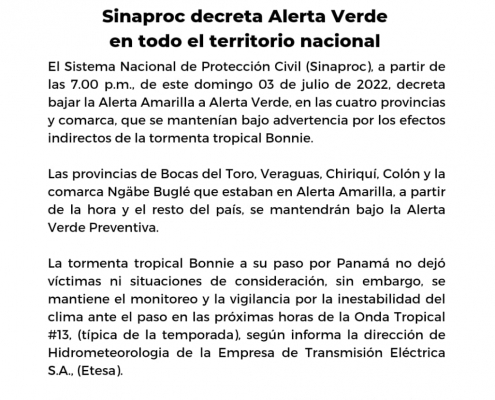 Sinaproc decreta Alerta Verde en todo el territorio nacional

El Sistema Nacional de Protección Civil (Sinaproc), a partir de las 7.00 p.m., de este domingo 03 de julio de 2022, decreta bajar la Alerta Amarilla a Alerta Verde, en las cuatro provincias y comarca, que se mantenían bajo advertencia por los efectos indirectos de la tormenta tropical Bonnie.

Las provincias de Bocas del Toro, Veraguas, Chiriquí, Colón y la comarca Ngäbe Buglé que estaban en Alerta Amarilla, a partir de la hora y el resto del país, se mantendrán bajo la Alerta Verde Preventiva.

La tormenta tropical Bonnie a su paso por Panamá no dejó víctimas ni situaciones de consideración, sin embargo, se mantiene el monitoreo y la vigilancia por la inestabilidad del clima ante el paso en las próximas horas de la Onda Tropical #13, (típica de la temporada), según informa la dirección de Hidrometeorologia de la Empresa de Transmisión Eléctrica S.A., (Etesa).